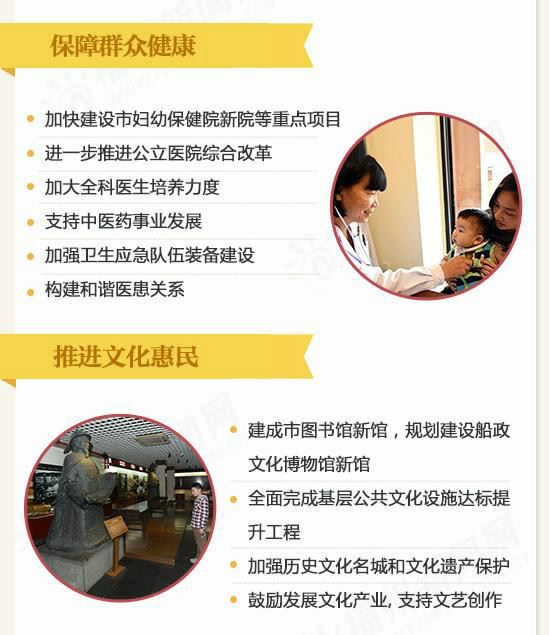 保障群众健康

• 加快建设市妇幼保健院新院等重点项目
• 进一步推进公立医院综合改革
• 加大全科医生培养力度
• 支持中医药事业发展
• 加强卫生应急队伍装备建设
• 构建和谐医患关系

推进文化惠民

• 建成市图书馆新馆，规划建设船政文化博物馆新馆
• 全面完成基层公共文化设施达标提升工程
• 加强历史文化名城和文化遗产保护
• 鼓励发展文化产业，支持文艺创作